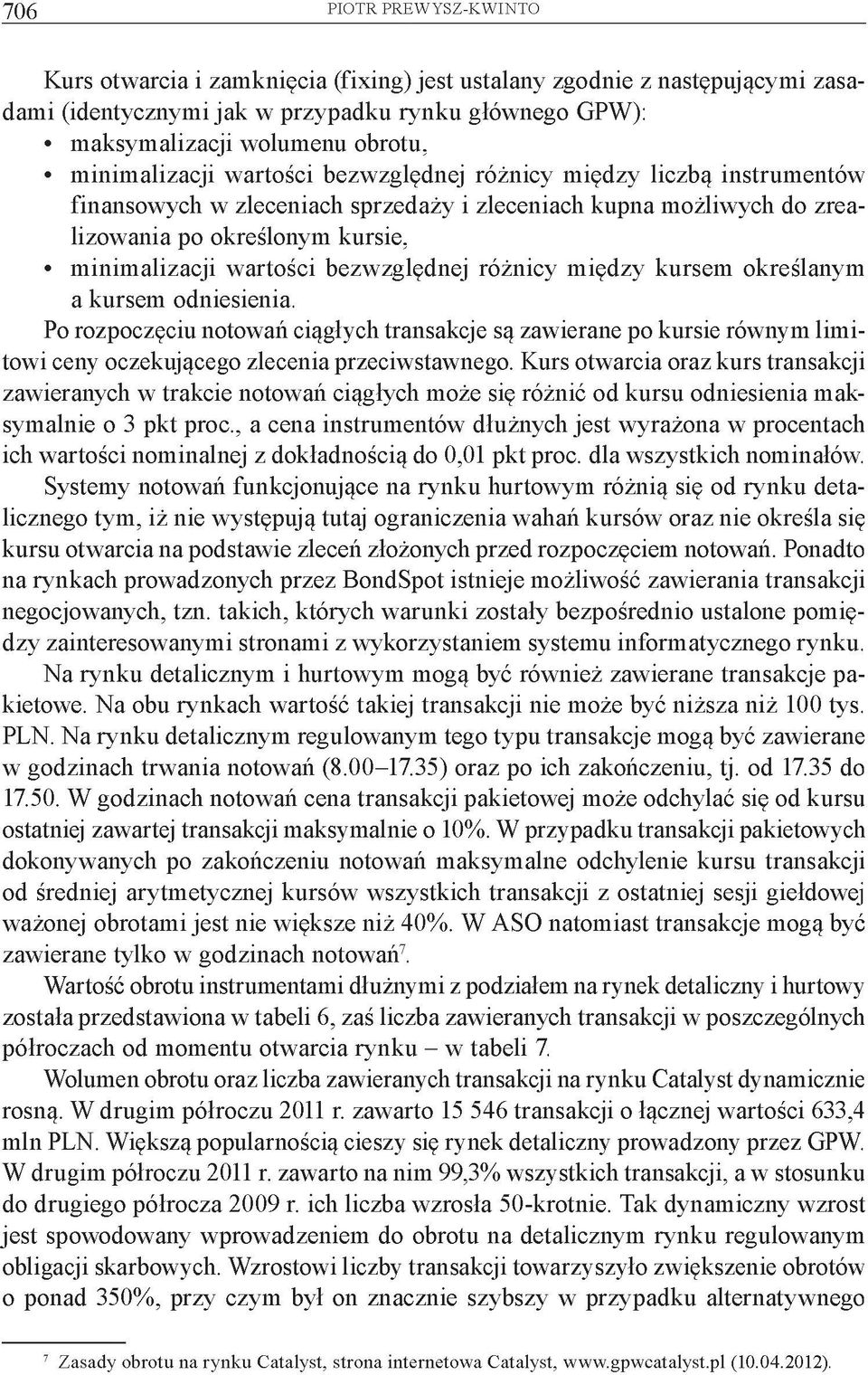 706 PIOTR PREWYSZ-KWINTO

Kurs otwarcia i zamknięcia (fixing) jest ustalany zgodnie z następującymi zasadami (identycznymi jak w przypadku rynku głównego GPW):
• maksymalizacji wolumenu obrotu,
• minimalizacji wartości bezwzględnej różnicy między liczbą instrumentów finansowych w zleceniach sprzedaży i zleceniach kupna możliwych do zrealizowania po określonym kursie,
• minimalizacji wartości bezwzględnej różnicy między kursem określanym a kursem odniesienia.

Po rozpoczęciu notowań ciągłych transakcje są zawierane po kursie równym limitowi ceny oczekującego zlecenia przeciwstawnego. Kurs otwarcia oraz kurs transakcji zawieranych w trakcie notowań ciągłych może się różnić od kursu odniesienia maksymalnie o 3 pkt proc., a cena instrumentów dłużnych jest wyrażona w procentach ich wartości nominalnej z dokładnością do 0,01 pkt proc. dla wszystkich nominałów.

Systemy notowań funkcjonujące na rynku hurtowym różnią się od rynku detalicznego tym, iż nie występują tutaj ograniczenia wahań kursów oraz nie określa się kursu otwarcia na podstawie zleceń złożonych przed rozpoczęciem notowań. Ponadto na rynkach prowadzonych przez BondSpot istnieje możliwość zawierania transakcji negocjowanych, tzn. takich, których warunki zostały bezpośrednio ustalone pomiędzy zainteresowanymi stronami z wykorzystaniem systemu informatycznego rynku.

Na rynku detalicznym i hurtowym mogą być również zawierane transakcje pakietowe. Na obu rynkach wartość takiej transakcji nie może być niższa niż 100 tys. PLN. Na rynku detalicznym regulowanym tego typu transakcje mogą być zawierane w godzinach trwania notowań (8.00–17.35) oraz po ich zakończeniu, tj. od 17.35 do 17.50. W godzinach notowań cena transakcji pakietowej może odchylać się od kursu ostatniej zawartej transakcji maksymalnie o 10%. W przypadku transakcji pakietowych dokonywanych po zakończeniu notowań maksymalne odchylenie kursu transakcji od średniej arytmetycznej kursów wszystkich transakcji z ostatniej sesji giełdowej ważonej obrotami jest nie większe niż 40%. W ASO natomiast transakcje mogą być zawierane tylko w godzinach notowań$^7$.

Wartość obrotu instrumentami dłużnymi z podziałem na rynek detaliczny i hurtowy została przedstawiona w tabeli 6, zaś liczba zawieranych transakcji w poszczególnych półroczach od momentu otwarcia rynku – w tabeli 7.

Wolumen obrotu oraz liczba zawieranych transakcji na rynku Catalyst dynamicznie rosną. W drugim półroczu 2011 r. zawarto 15 546 transakcji o łącznej wartości 633,4 mln PLN. Większą popularnością cieszy się rynek detaliczny prowadzony przez GPW. W drugim półroczu 2011 r. zawarto na nim 99,3% wszystkich transakcji, a w stosunku do drugiego półrocza 2009 r. ich liczba wzrosła 50-krotnie. Tak dynamiczny wzrost jest spowodowany wprowadzeniem do obrotu na detalicznym rynku regulowanym obligacji skarbowych. Wzrostowi liczby transakcji towarzyszyło zwiększenie obrotów o ponad 350%, przy czym był on znacznie szybszy w przypadku alternatywnego

$^7$ Zasady obrotu na rynku Catalyst, strona internetowa Catalyst, www.gpwcatalyst.pl (10.04.2012).